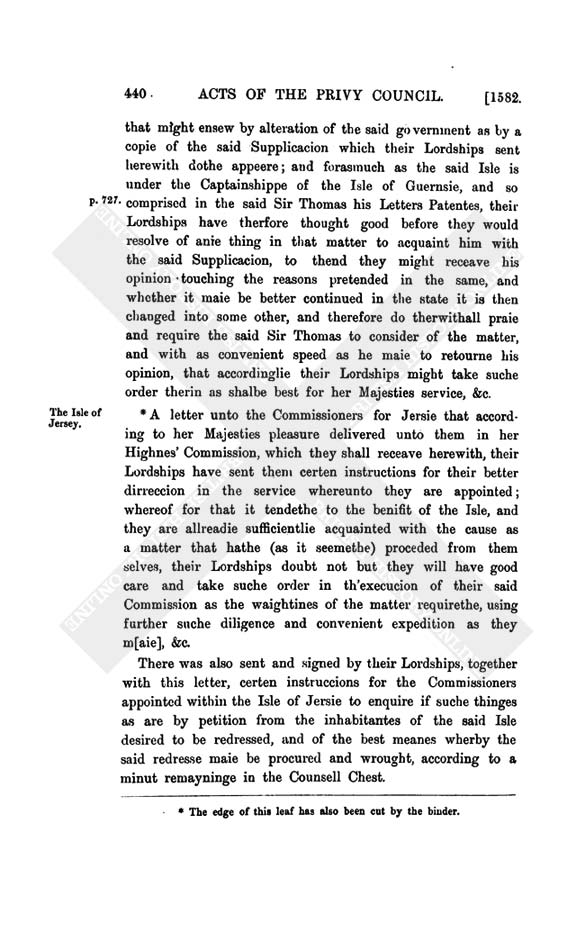 440 ACTS OF THE PRIVY COUNCIL. [1582.

that might ensew by alteration of the said government as by a copie of the said Supplicacion which their Lordships sent herewith dothe appeere; and forasmuch as the said Isle is under the Captainshippe of the Isle of Guernsie, and so comprised in the said Sir Thomas his Letters Patentes, their Lordships have therfore thought good before they would resolve of anie thing in that matter to acquaint him with the said Supplicacion, to thend they might receave his opinion touching the reasons pretended in the same, and whether it maie be better continued in the state it is then changed into some other, and therefore do therwithall praie and require the said Sir Thomas to consider of the matter, and with as convenient speed as he maie to retourne his opinion, that accordinglie their Lordships might take suche order therin as shalbe best for her Majesties service, &c.

p. 727.

The Isle of Jersey.

* A letter unto the Commissioners for Jersie that according to her Majesties pleasure delivered unto them in her Highnes' Commission, which they shall receave herewith, their Lordships have sent them certen instructions for their better dirreccion in the service whereunto they are appointed; whereof for that it tendethe to the benifit of the Isle, and they are allreadie sufficientlie acquainted with the cause as a matter that hathe (as it seemethe) proceded from them selves, their Lordships doubt not but they will have good care and take suche order in th'execucion of their said Commission as the waightines of the matter requirethe, using further suche diligence and convenient expedition as they m[aie], &c.

There was also sent and signed by their Lordships, together with this letter, certen instruccions for the Commissioners appointed within the Isle of Jersie to enquire if suche thinges as are by petition from the inhabitantes of the said Isle desired to be redressed, and of the best meanes wherby the said redresse maie be procured and wrought, according to a minut remayninge in the Counsell Chest.

* The edge of this leaf has also been cut by the binder.